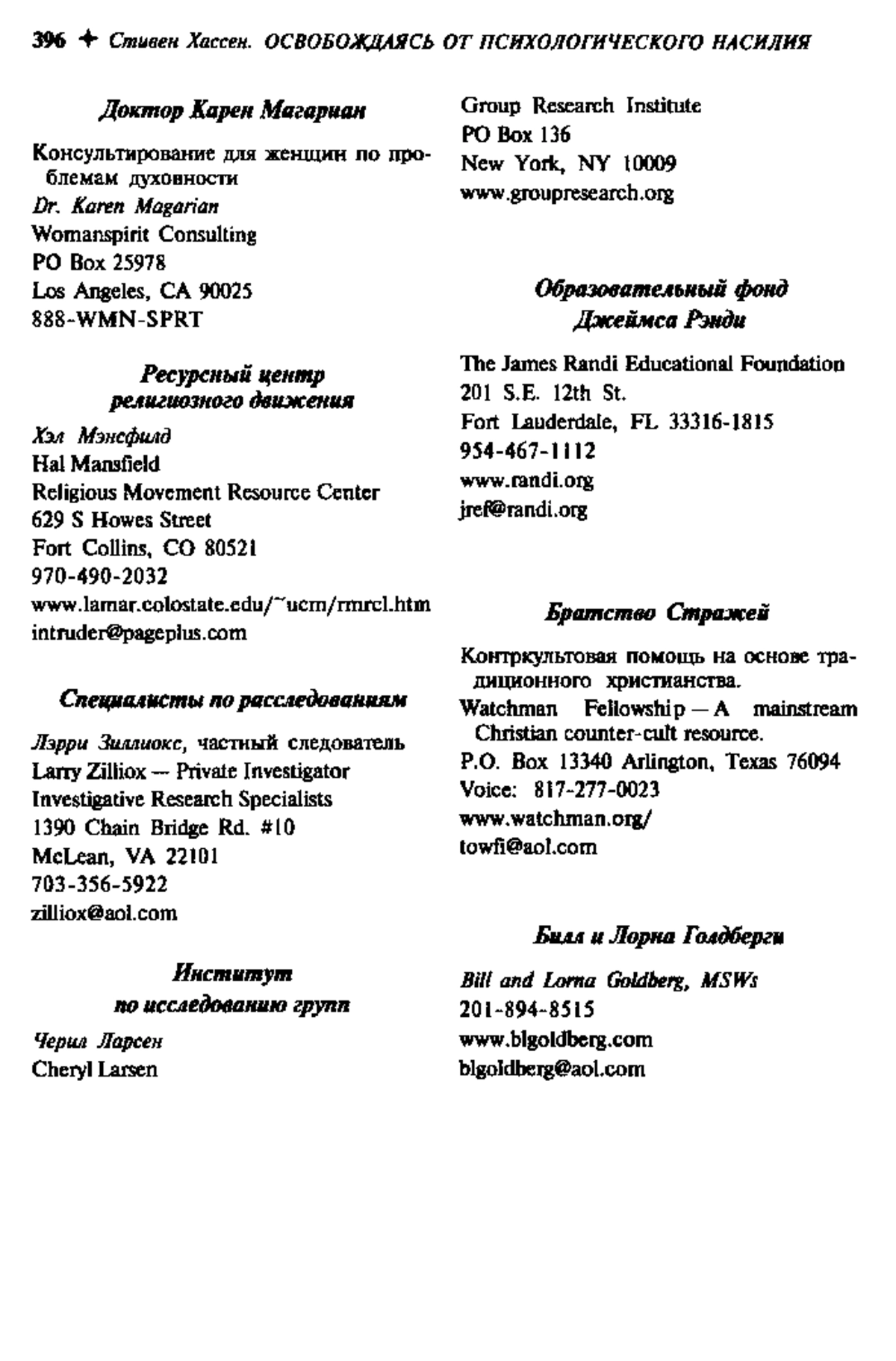 396 ✦ Стивен Хассен. ОСВОБОЖДАЯСЬ ОТ ПСИХОЛОГИЧЕСКОГО НАСИЛИЯ

Доктор Карен Магариан

Консультирование для женщин по проблемам духовности
Dr. Karen Magarian
Womanspirit Consulting
PO Box 25978
Los Angeles, CA 90025
888-WMN-SPRT

Ресурсный центр религиозного движения

Хэл Мэнсфилд
Hal Mansfield
Religious Movement Resource Center
629 S Howes Street
Fort Collins, CO 80521
970-490-2032
www.lamar.colostate.edu/~ucm/rmrcl.htm
intruder@pageplus.com

Специалисты по расследованиям

Лэрри Зиллиокс, частный следователь
Larry Zilliox — Private Investigator
Investigative Research Specialists
1390 Chain Bridge Rd. #10
McLean, VA 22101
703-356-5922
zilliox@aol.com

Институт по исследованию групп

Черил Ларсен
Cheryl Larsen
Group Research Institute
PO Box 136
New York, NY 10009
www.groupresearch.org

Образовательный фонд Джеймса Рэнди

The James Randi Educational Foundation
201 S.E. 12th St.
Fort Lauderdale, FL 33316-1815
954-467-1112
www.randi.org
jref@randi.org

Братство Стражей

Контркультовая помощь на основе традиционного христианства.
Watchman Fellowship — A mainstream Christian counter-cult resource.
P.O. Box 13340 Arlington, Texas 76094
Voice: 817-277-0023
www.watchman.org/
towfi@aol.com

Билл и Лорна Голдберги

Bill and Lorna Goldberg, MSWs
201-894-8515
www.blgoldberg.com
blgoldberg@aol.com